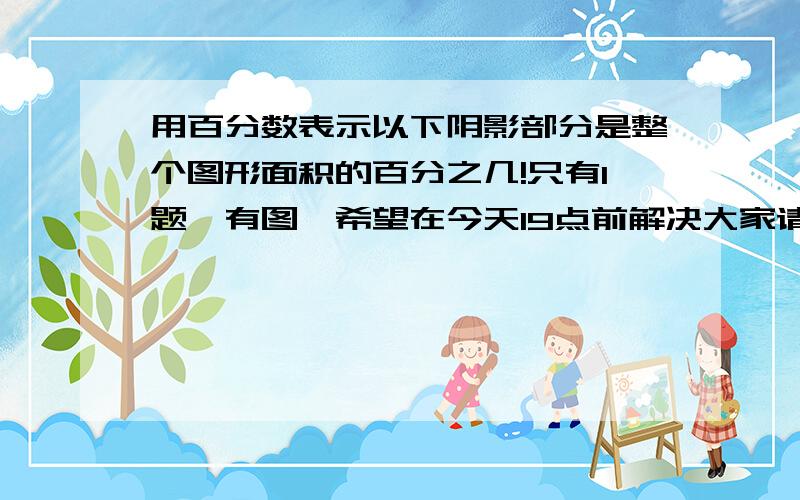 用百分数表示以下阴影部分是整个图形面积的百分之几!只有1题,有图,希望在今天19点前解决大家请